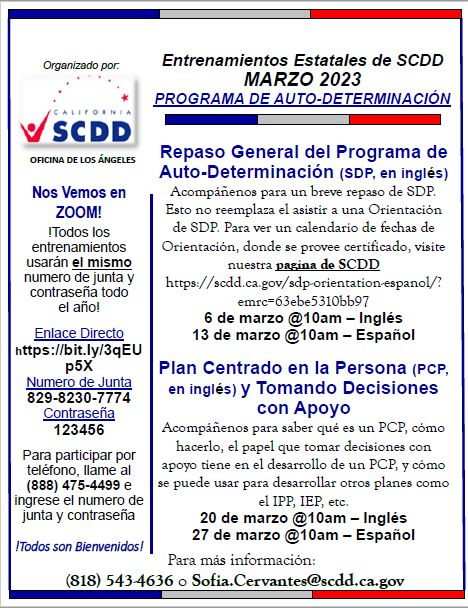 Organizado por:

CALIFORNIA SCDD

OFICINA DE LOS ÁNGELES

Nos Vemos en ZOOM!

!Todos los entrenamientos usarán el mismo numero de junta y contraseña todo el año!

Enlace Directo
https://bit.ly/3qEUp5X
Numero de Junta
829-8230-7774
Contraseña
123456

Para participar por teléfono, llame al (888) 475-4499 e ingrese el numero de junta y contraseña

!Todos son Bienvenidos!

Entrenamientos Estatales de SCDD
MARZO 2023
PROGRAMA DE AUTO-DETERMINACIÓN

Repaso General del Programa de Auto-Determinación (SDP, en inglés)

Acompáñenos para un breve repaso de SDP. Esto no reemplaza el asistir a una Orientación de SDP. Para ver un calendario de fechas de Orientación, donde se provee certificado, visite nuestra pagina de SCDD https://scdd.ca.gov/sdp-orientation-espanol/?emrc=63ebe5310bb97

6 de marzo @10am – Inglés
13 de marzo @10am – Español

Plan Centrado en la Persona (PCP, en inglés) y Tomando Decisiones con Apoyo

Acompáñenos para saber qué es un PCP, cómo hacerlo, el papel que tomar decisiones con apoyo tiene en el desarrollo de un PCP, y cómo se puede usar para desarrollar otros planes como el IPP, IEP, etc.

20 de marzo @10am – Inglés
27 de marzo @10am – Español

Para más información:
(818) 543-4636 o Sofia.Cervantes@scdd.ca.gov